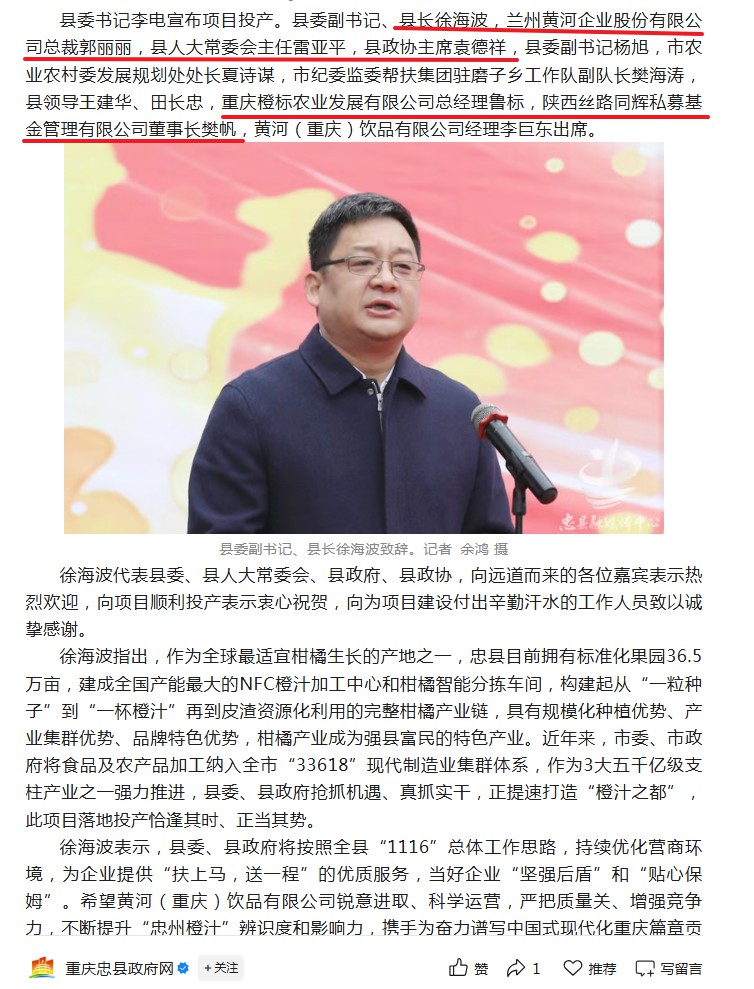 县委书记李电宣布项目投产。县委副书记、县长徐海波，兰州黄河企业股份有限公司总裁郭丽丽，县人大常委会主任雷亚平，县政协主席袁德祥，县委副书记杨旭，市农业农村委发展规划处处长夏诗谋，市纪委监委帮扶集团驻磨子乡工作队副队长樊海涛，县领导王建华、田长忠，重庆橙标农业发展有限公司总经理鲁标，陕西丝路同辉私募基金管理有限公司董事长樊帆，黄河（重庆）饮品有限公司经理李巨东出席。

忠县融媒体中心

县委副书记、县长徐海波致辞。记者 余鸿 摄

徐海波代表县委、县人大常委会、县政府、县政协，向远道而来的各位嘉宾表示热烈欢迎，向项目顺利投产表示衷心祝贺，向为项目建设付出辛勤汗水的工作人员致以诚挚感谢。

徐海波指出，作为全球最适宜柑橘生长的产地之一，忠县目前拥有标准化果园36.5万亩，建成全国产能最大的NFC橙汁加工中心和柑橘智能分拣车间，构建起从“一粒种子”到“一杯橙汁”再到皮渣资源化利用的完整柑橘产业链，具有规模化种植优势、产业集群优势、品牌特色优势，柑橘产业成为强县富民的特色产业。近年来，市委、市政府将食品及农产品加工纳入全市“33618”现代制造业集群体系，作为3大五千亿级支柱产业之一强力推进，县委、县政府抢抓机遇、真抓实干，正提速打造“橙汁之都”，此项目落地投产恰逢其时、正当其势。

徐海波表示，县委、县政府将按照全县“1116”总体工作思路，持续优化营商环境，为企业提供“扶上马，送一程”的优质服务，当好企业“坚强后盾”和“贴心保姆”。希望黄河（重庆）饮品有限公司锐意进取、科学运营，严把质量关、增强竞争力，不断提升“忠州橙汁”辨识度和影响力，携手为奋力谱写中国式现代化重庆篇章贡

重庆忠县政府网 +关注 赞 1 推荐 写留言